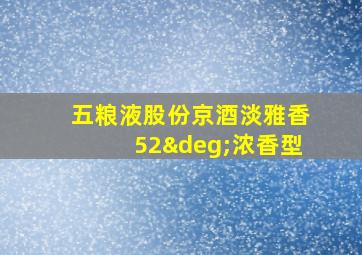 五粮液股份京酒淡雅香52&deg;浓香型